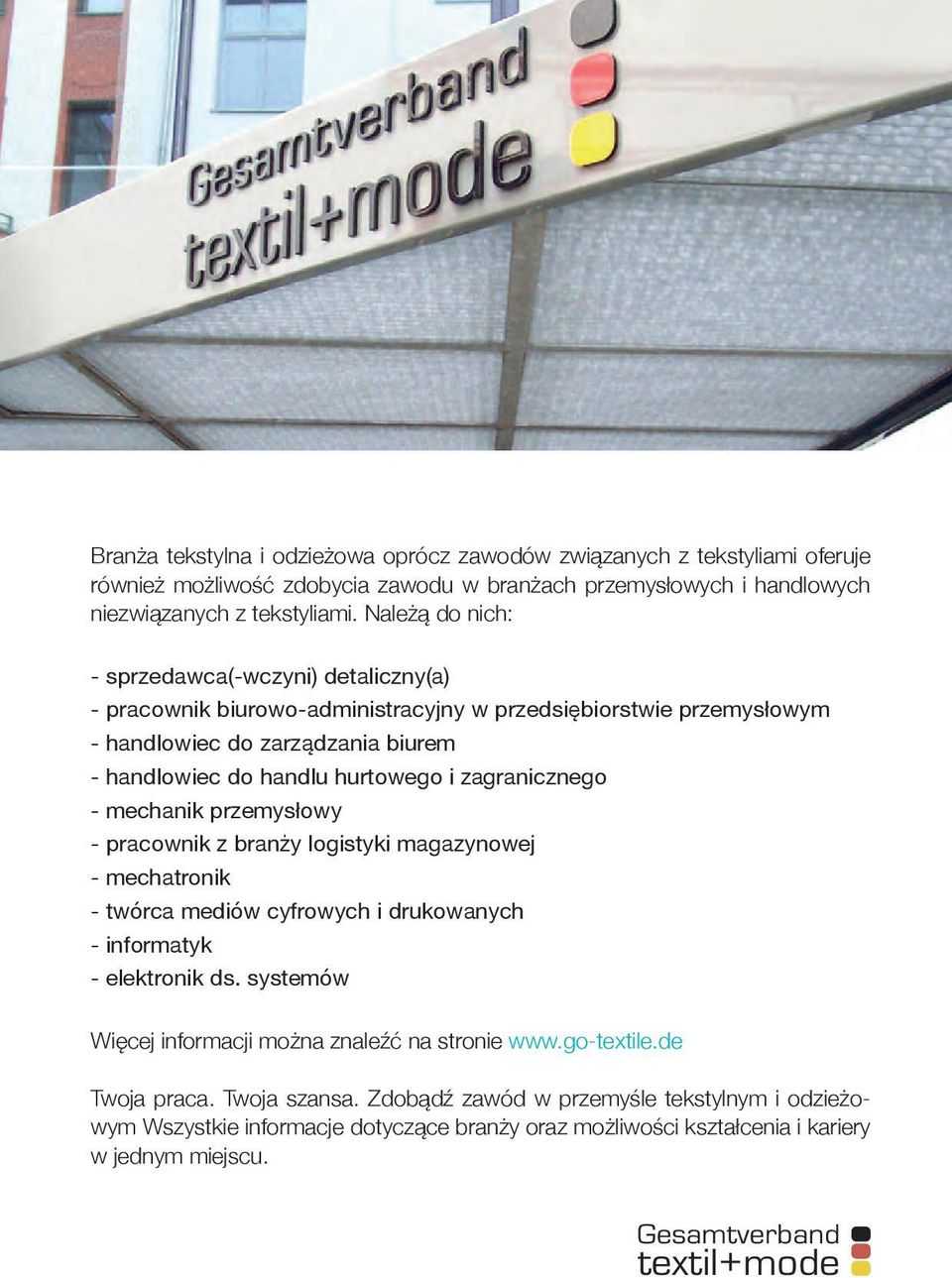 Gesamtverband textil+mode

Branża tekstylna i odzieżowa oprócz zawodów związanych z tekstyliami oferuje również możliwość zdobycia zawodu w branżach przemysłowych i handlowych niezwiązanych z tekstyliami. Należą do nich:

- sprzedawca(-wczyni) detaliczny(a)
- pracownik biurowo-administracyjny w przedsiębiorstwie przemysłowym
- handlowiec do zarządzania biurem
- handlowiec do handlu hurtowego i zagranicznego
- mechanik przemysłowy
- pracownik z branży logistyki magazynowej
- mechatronik
- twórca mediów cyfrowych i drukowanych
- informatyk
- elektronik ds. systemów

Więcej informacji można znaleźć na stronie www.go-textile.de

Twoja praca. Twoja szansa. Zdobądź zawód w przemyśle tekstylnym i odzieżowym Wszystkie informacje dotyczące branży oraz możliwości kształcenia i kariery w jednym miejscu.

Gesamtverband textil+mode